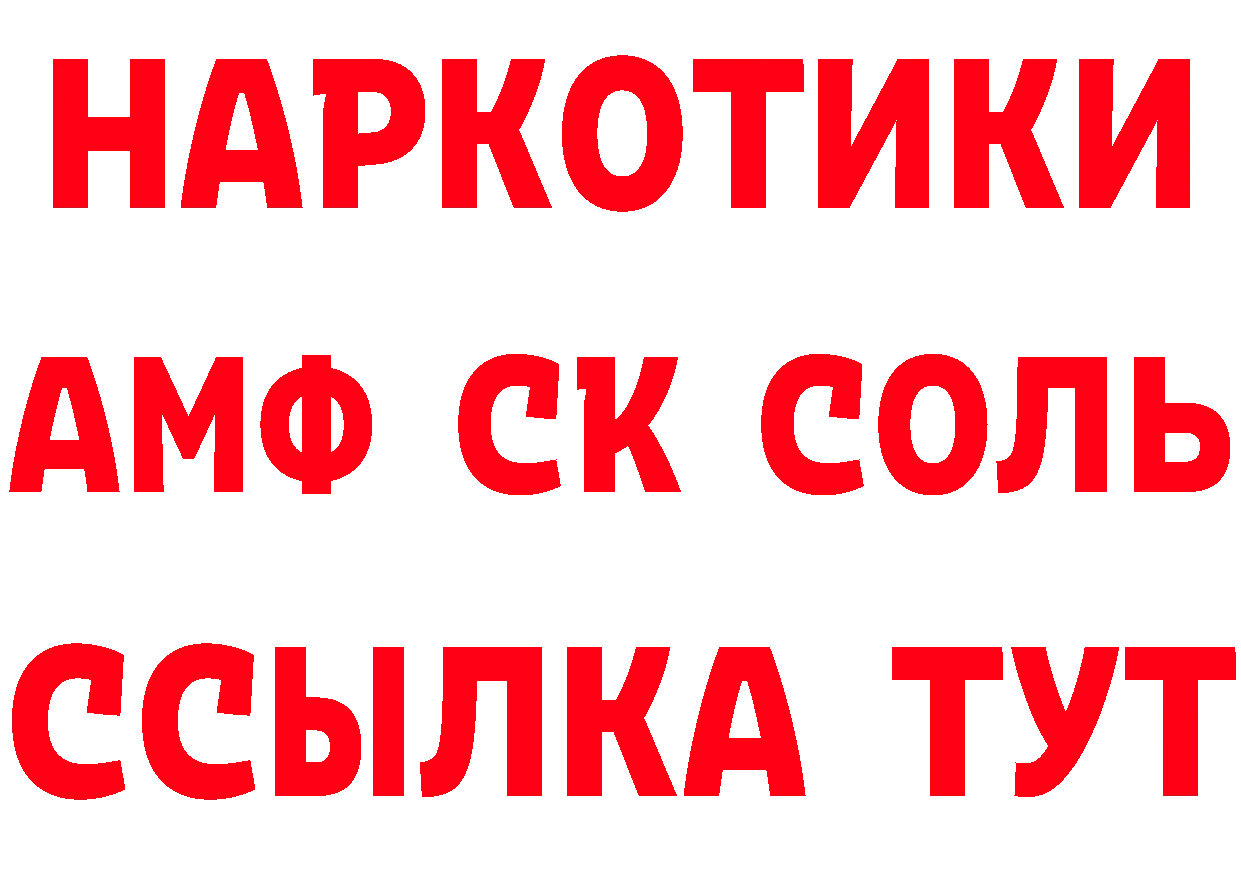 НАРКОТИКИ

АМФ СК СОЛЬ

ССЫЛКА ТУТ